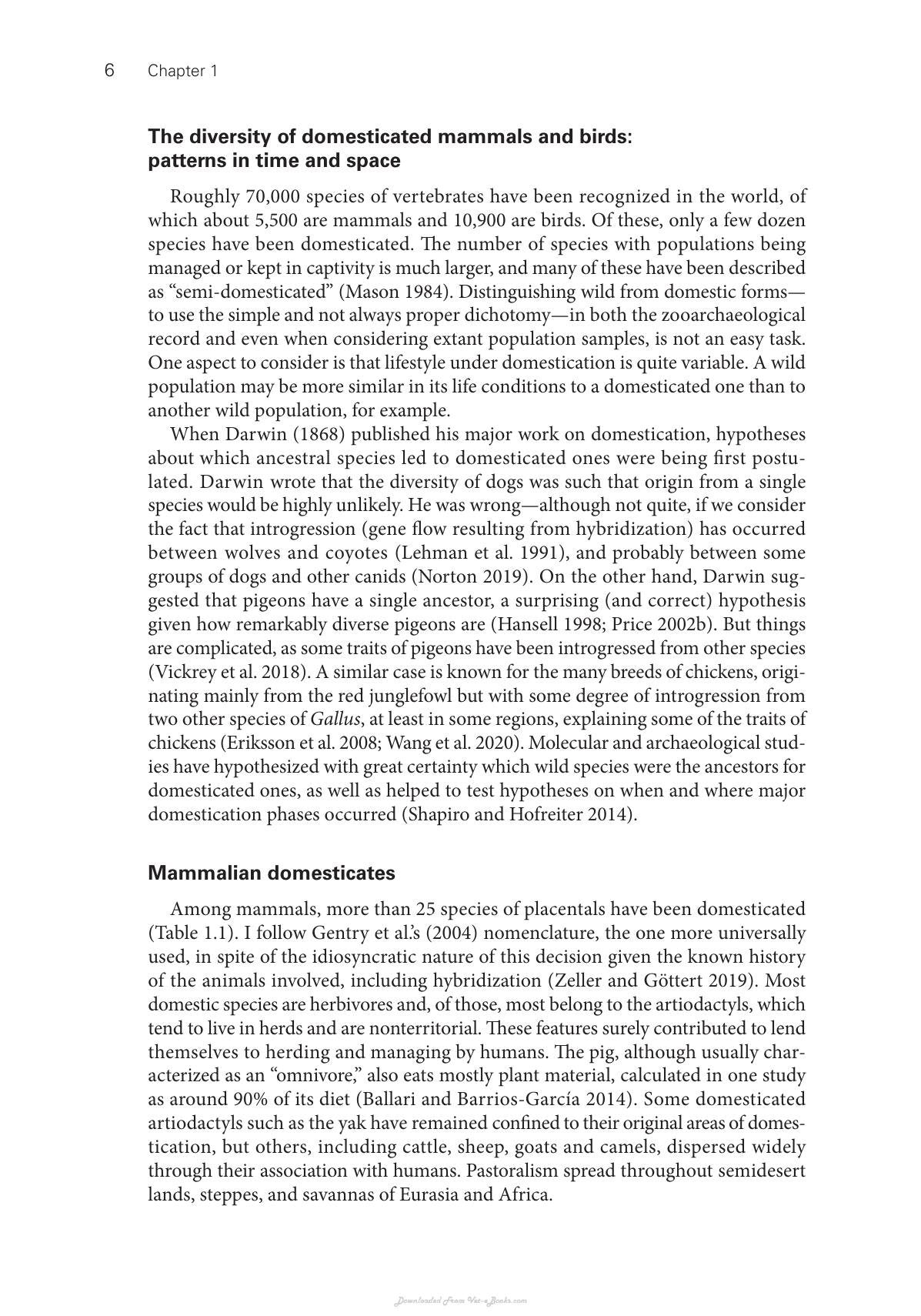 6 Chapter 1

The diversity of domesticated mammals and birds: patterns in time and space

Roughly 70,000 species of vertebrates have been recognized in the world, of which about 5,500 are mammals and 10,900 are birds. Of these, only a few dozen species have been domesticated. The number of species with populations being managed or kept in captivity is much larger, and many of these have been described as "semi-domesticated" (Mason 1984). Distinguishing wild from domestic forms—to use the simple and not always proper dichotomy—in both the zooarchaeological record and even when considering extant population samples, is not an easy task. One aspect to consider is that lifestyle under domestication is quite variable. A wild population may be more similar in its life conditions to a domesticated one than to another wild population, for example.

When Darwin (1868) published his major work on domestication, hypotheses about which ancestral species led to domesticated ones were being first postulated. Darwin wrote that the diversity of dogs was such that origin from a single species would be highly unlikely. He was wrong—although not quite, if we consider the fact that introgression (gene flow resulting from hybridization) has occurred between wolves and coyotes (Lehman et al. 1991), and probably between some groups of dogs and other canids (Norton 2019). On the other hand, Darwin suggested that pigeons have a single ancestor, a surprising (and correct) hypothesis given how remarkably diverse pigeons are (Hansell 1998; Price 2002b). But things are complicated, as some traits of pigeons have been introgressed from other species (Vickrey et al. 2018). A similar case is known for the many breeds of chickens, originating mainly from the red junglefowl but with some degree of introgression from two other species of Gallus, at least in some regions, explaining some of the traits of chickens (Eriksson et al. 2008; Wang et al. 2020). Molecular and archaeological studies have hypothesized with great certainty which wild species were the ancestors for domesticated ones, as well as helped to test hypotheses on when and where major domestication phases occurred (Shapiro and Hofreiter 2014).

Mammalian domesticates

Among mammals, more than 25 species of placentals have been domesticated (Table 1.1). I follow Gentry et al.'s (2004) nomenclature, the one more universally used, in spite of the idiosyncratic nature of this decision given the known history of the animals involved, including hybridization (Zeller and Göttert 2019). Most domestic species are herbivores and, of those, most belong to the artiodactyls, which tend to live in herds and are nonterritorial. These features surely contributed to lend themselves to herding and managing by humans. The pig, although usually characterized as an "omnivore," also eats mostly plant material, calculated in one study as around 90% of its diet (Ballari and Barrios-García 2014). Some domesticated artiodactyls such as the yak have remained confined to their original areas of domestication, but others, including cattle, sheep, goats and camels, dispersed widely through their association with humans. Pastoralism spread throughout semidesert lands, steppes, and savannas of Eurasia and Africa.

Downloaded From Vet-eBooks.com